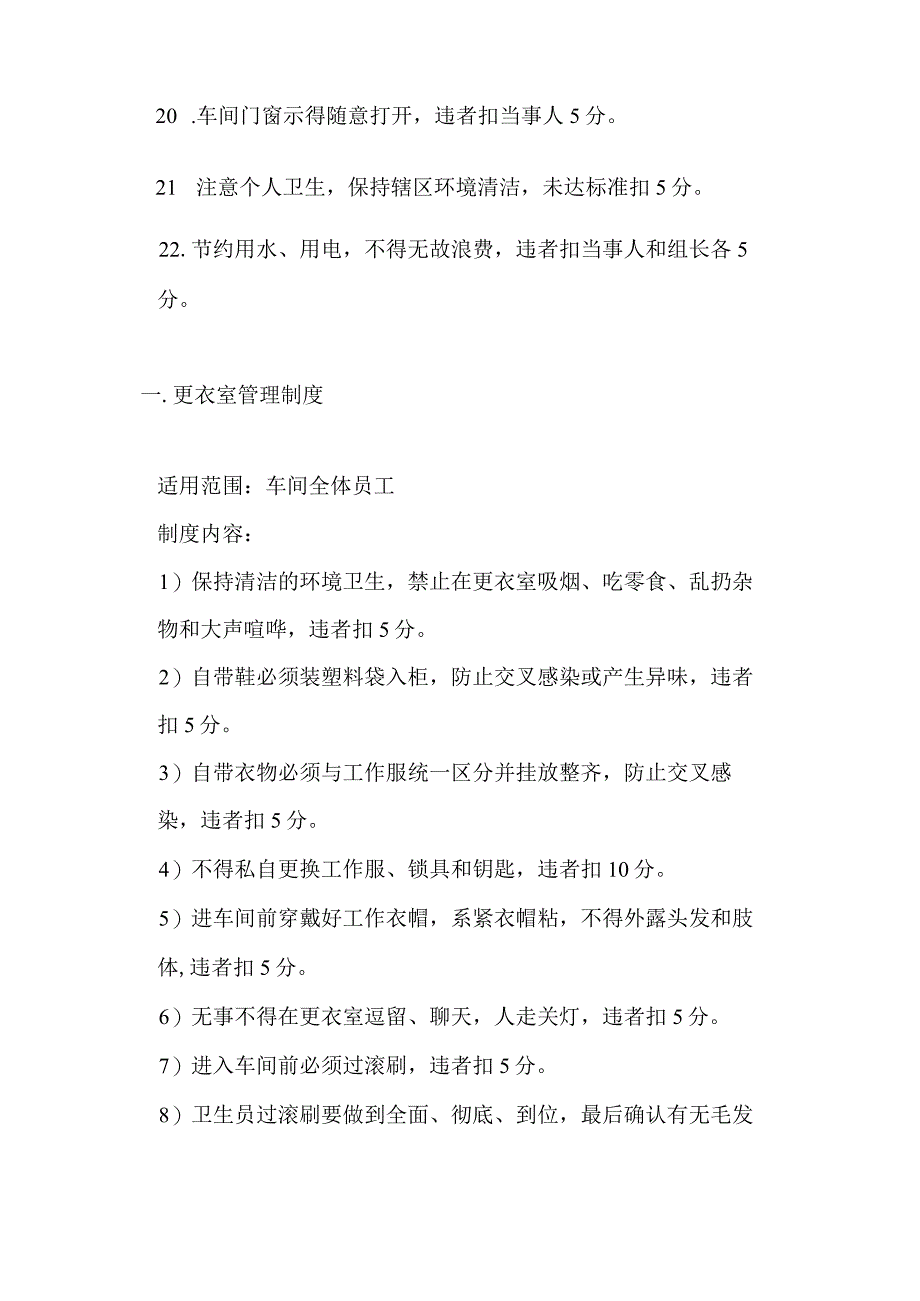 20 .车间门窗示得随意打开，违者扣当事人 5 分。

21 注意个人卫生，保持辖区环境清洁，未达标准扣 5 分。

22. 节约用水、用电，不得无故浪费，违者扣当事人和组长各 5 分。

一. 更衣室管理制度

适用范围：车间全体员工

制度内容：

1）保持清洁的环境卫生，禁止在更衣室吸烟、吃零食、乱扔杂物和大声喧哗，违者扣 5 分。

2）自带鞋必须装塑料袋入柜，防止交叉感染或产生异味，违者扣 5 分。

3）自带衣物必须与工作服统一区分并挂放整齐，防止交叉感染，违者扣 5 分。

4）不得私自更换工作服、锁具和钥匙，违者扣 10 分。

5）进车间前穿戴好工作衣帽，系紧衣帽粘，不得外露头发和肢体, 违者扣 5 分。

6）无事不得在更衣室逗留、聊天，人走关灯，违者扣 5 分。

7）进入车间前必须过滚刷，违者扣 5 分。

8）卫生员过滚刷要做到全面、彻底、到位，最后确认有无毛发